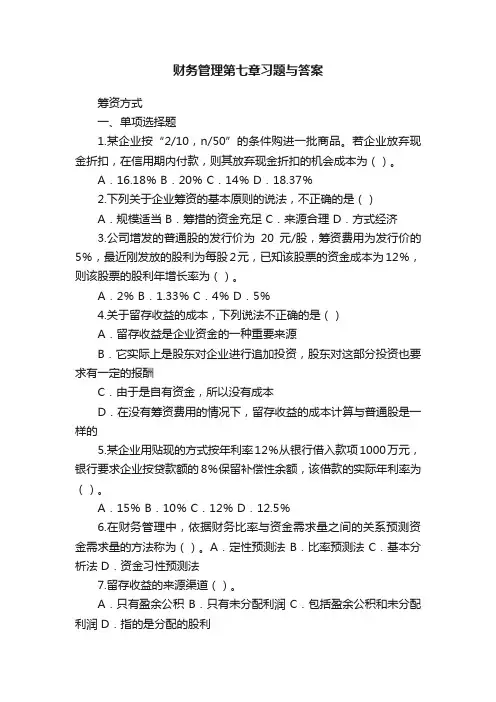 财务管理第七章习题与答案

筹资方式

一、单项选择题

1.某企业按“2/10，n/50”的条件购进一批商品。若企业放弃现金折扣，在信用期内付款，则其放弃现金折扣的机会成本为（ ）。

A．16.18% B．20% C．14% D．18.37%

2.下列关于企业筹资的基本原则的说法，不正确的是（ ）

A．规模适当 B．筹措的资金充足 C．来源合理 D．方式经济

3.公司增发的普通股的发行价为 20 元/股，筹资费用为发行价的5%，最近刚发放的股利为每股2元，已知该股票的资金成本为12%，则该股票的股利年增长率为（ ）。

A．2% B．1.33% C．4% D．5%

4.关于留存收益的成本，下列说法不正确的是（ ）

A．留存收益是企业资金的一种重要来源

B．它实际上是股东对企业进行追加投资，股东对这部分投资也要求有一定的报酬

C．由于是自有资金，所以没有成本

D．在没有筹资费用的情况下，留存收益的成本计算与普通股是一样的

5.某企业用贴现的方式按年利率12%从银行借入款项1000万元，银行要求企业按贷款额的8%保留补偿性余额，该借款的实际年利率为（ ）。

A．15% B．10% C．12% D．12.5%

6.在财务管理中，依据财务比率与资金需求量之间的关系预测资金需求量的方法称为（ ）。A．定性预测法 B．比率预测法 C．基本分析法 D．资金习性预测法

7.留存收益的来源渠道（ ）。

A．只有盈余公积 B．只有未分配利润 C．包括盈余公积和未分配利润 D．指的是分配的股利